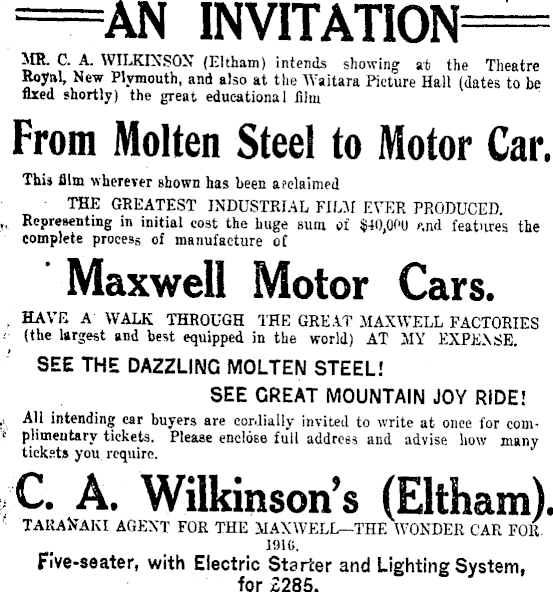 AN INVITATION

MR. C. A. WILKINSON (Eltham) intends showing at the Theatre Royal, New Plymouth, and also at the Waitara Picture Hall (dates to be fixed shortly) the great educational film

From Molten Steel to Motor Car.

This film wherever shown has been acclaimed

THE GREATEST INDUSTRIAL FILM EVER PRODUCED.

Representing in initial cost the huge sum of $40,000 and features the complete process of manufacture of

Maxwell Motor Cars.

HAVE A WALK THROUGH THE GREAT MAXWELL FACTORIES (the largest and best equipped in the world) AT MY EXPENSE.

SEE THE DAZZLING MOLTEN STEEL!

SEE GREAT MOUNTAIN JOY RIDE!

All intending car buyers are cordially invited to write at once for complimentary tickets. Please enclose full address and advise how many tickets you require.

C. A. Wilkinson's (Eltham).

TARANAKI AGENT FOR THE MAXWELL—THE WONDER CAR FOR 1916.

Five-seater, with Electric Starter and Lighting System, for £285.